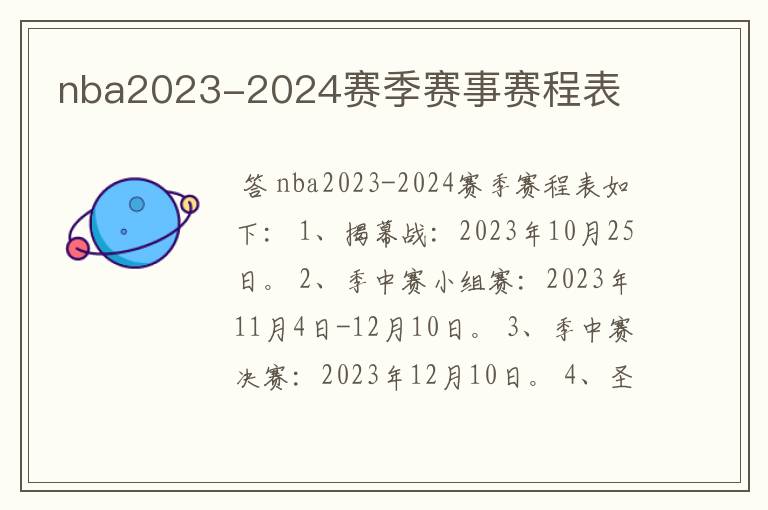 nba2023-2024赛季赛事赛程表

答 nba2023-2024赛季赛程表如下： 1、揭幕战：2023年10月25日。 2、季中赛小组赛：2023年11月4日-12月10日。 3、季中赛决赛：2023年12月10日。 4、圣